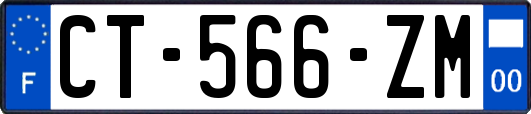 F
CT-566-ZM
00